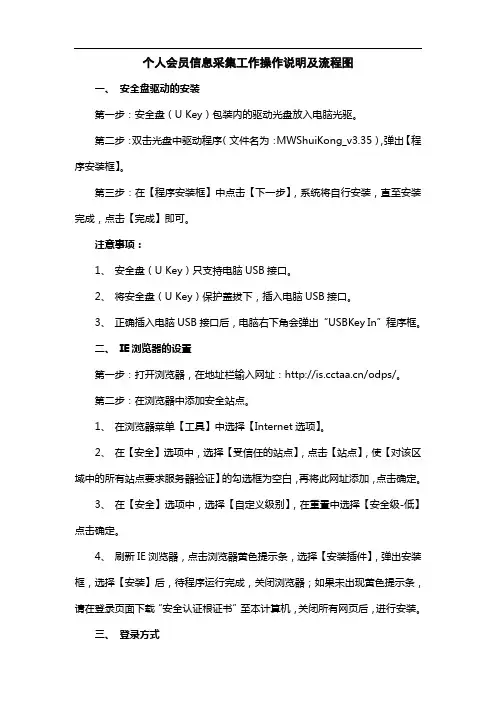 个人会员信息采集工作操作说明及流程图

一、 安全盘驱动的安装

第一步：安全盘（U Key）包装内的驱动光盘放入电脑光驱。

第二步：双击光盘中驱动程序（文件名为：MWShuiKong_v3.35），弹出【程序安装框】。

第三步：在【程序安装框】中点击【下一步】，系统将自行安装，直至安装完成，点击【完成】即可。

注意事项：

1、 安全盘（U Key）只支持电脑 USB 接口。

2、 将安全盘（U Key）保护盖拔下，插入电脑 USB 接口。

3、 正确插入电脑 USB 接口后，电脑右下角会弹出“USBKey In”程序框。

二、 IE 浏览器的设置

第一步：打开浏览器，在地址栏输入网址：http://is.cctaa.cn/odps/。

第二步：在浏览器中添加安全站点。

1、 在浏览器菜单【工具】中选择【Internet 选项】。

2、 在【安全】选项中，选择【受信任的站点】，点击【站点】，使【对该区域中的所有站点要求服务器验证】的勾选框为空白，再将此网址添加，点击确定。

3、 在【安全】选项中，选择【自定义级别】，在重置中选择【安全级-低】点击确定。

4、 刷新 IE 浏览器，点击浏览器黄色提示条，选择【安装插件】，弹出安装框，选择【安装】后，待程序运行完成，关闭浏览器；如果未出现黄色提示条，请在登录页面下载“安全认证根证书”至本计算机，关闭所有网页后，进行安装。

三、 登录方式